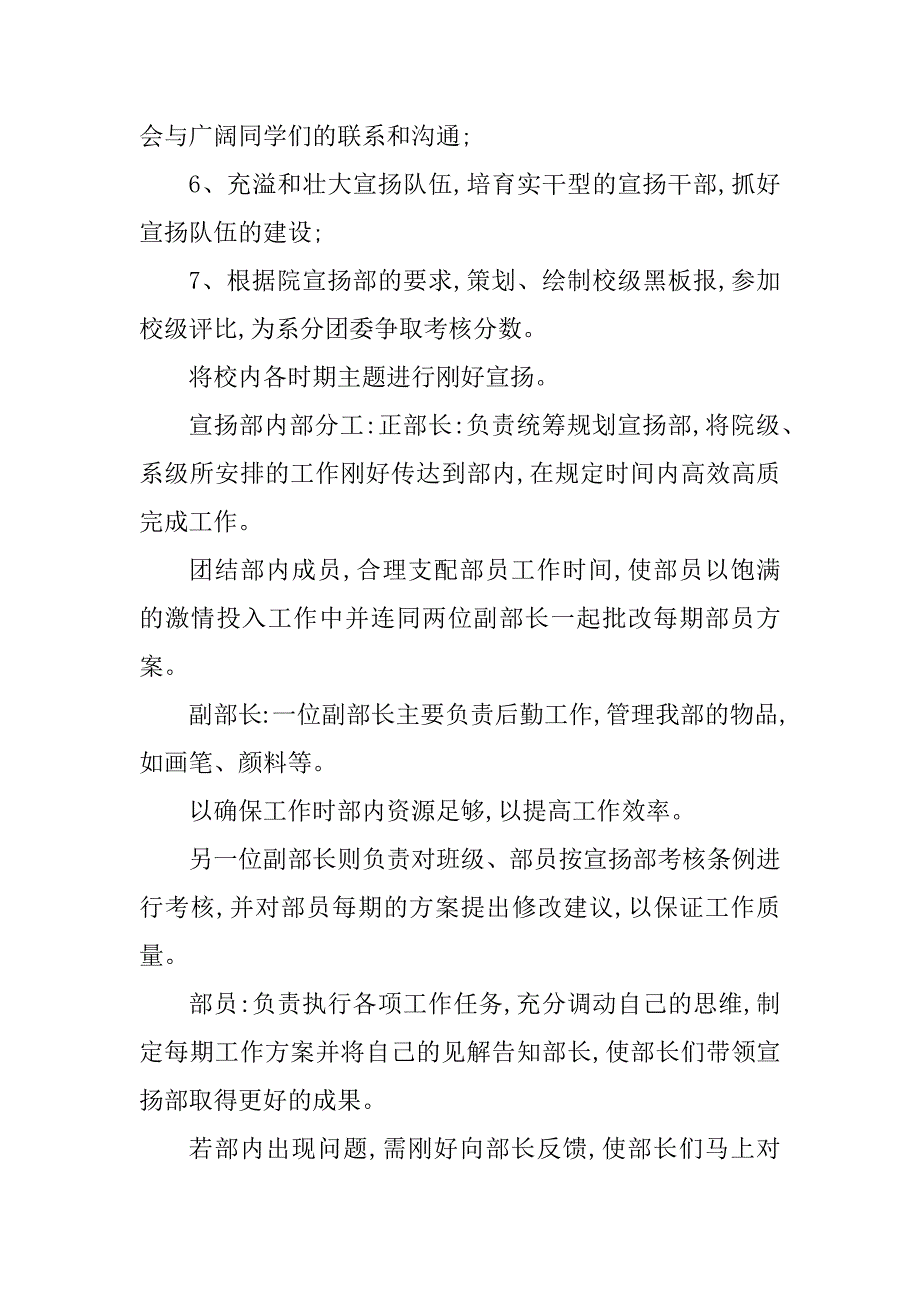 会与广阔同学们的联系和沟通;

6、充溢和壮大宣扬队伍,培育实干型的宣扬干部,抓好宣扬队伍的建设;

7、根据院宣扬部的要求,策划、绘制校级黑板报,参加校级评比,为系分团委争取考核分数。

将校内各时期主题进行刚好宣扬。

宣扬部内部分工:正部长:负责统筹规划宣扬部,将院级、系级所安排的工作刚好传达到部内,在规定时间内高效高质完成工作。

团结部内成员,合理支配部员工作时间,使部员以饱满的激情投入工作中并连同两位副部长一起批改每期部员方案。

副部长:一位副部长主要负责后勤工作,管理我部的物品,如画笔、颜料等。

以确保工作时部内资源足够,以提高工作效率。

另一位副部长则负责对班级、部员按宣扬部考核条例进行考核,并对部员每期的方案提出修改建议,以保证工作质量。

部员:负责执行各项工作任务,充分调动自己的思维,制定每期工作方案并将自己的见解告知部长,使部长们带领宣扬部取得更好的成果。

若部内出现问题,需刚好向部长反馈,使部长们马上对